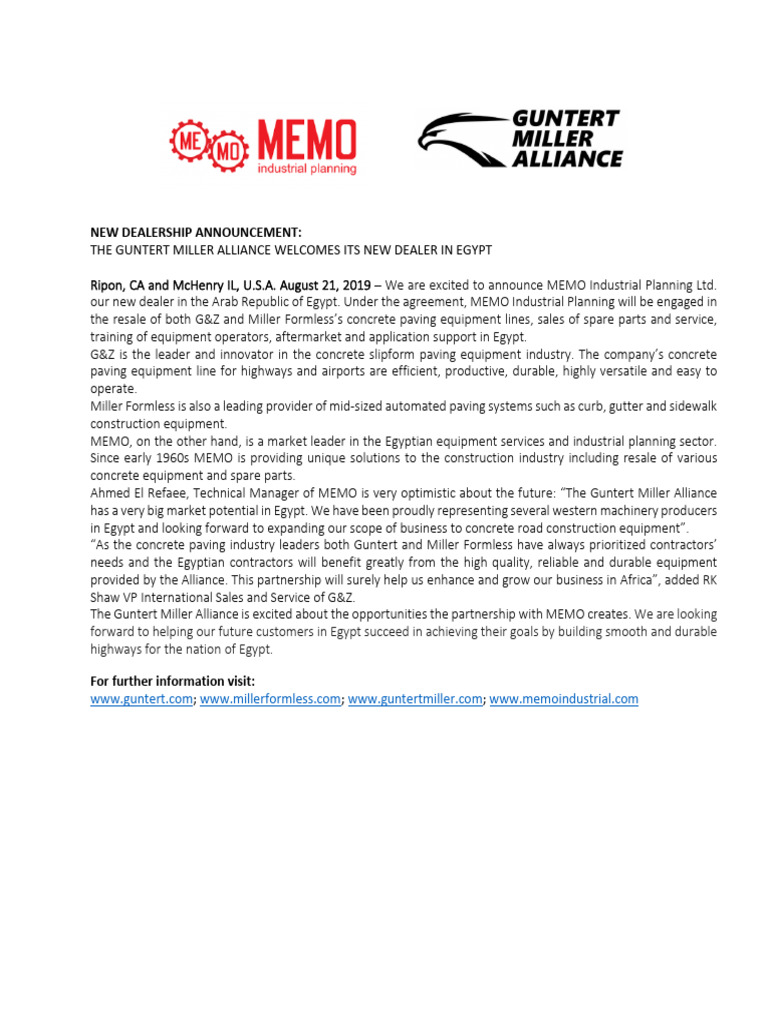 ME MO MEMO
industrial planning

GUNTERT
MILLER
ALLIANCE

NEW DEALERSHIP ANNOUNCEMENT:
THE GUNTERT MILLER ALLIANCE WELCOMES ITS NEW DEALER IN EGYPT

Ripon, CA and McHenry IL, U.S.A. August 21, 2019 – We are excited to announce MEMO Industrial Planning Ltd. our new dealer in the Arab Republic of Egypt. Under the agreement, MEMO Industrial Planning will be engaged in the resale of both G&Z and Miller Formless's concrete paving equipment lines, sales of spare parts and service, training of equipment operators, aftermarket and application support in Egypt.
G&Z is the leader and innovator in the concrete slipform paving equipment industry. The company's concrete paving equipment line for highways and airports are efficient, productive, durable, highly versatile and easy to operate.
Miller Formless is also a leading provider of mid-sized automated paving systems such as curb, gutter and sidewalk construction equipment.
MEMO, on the other hand, is a market leader in the Egyptian equipment services and industrial planning sector. Since early 1960s MEMO is providing unique solutions to the construction industry including resale of various concrete equipment and spare parts.
Ahmed El Refaee, Technical Manager of MEMO is very optimistic about the future: "The Guntert Miller Alliance has a very big market potential in Egypt. We have been proudly representing several western machinery producers in Egypt and looking forward to expanding our scope of business to concrete road construction equipment".
"As the concrete paving industry leaders both Guntert and Miller Formless have always prioritized contractors' needs and the Egyptian contractors will benefit greatly from the high quality, reliable and durable equipment provided by the Alliance. This partnership will surely help us enhance and grow our business in Africa", added RK Shaw VP International Sales and Service of G&Z.
The Guntert Miller Alliance is excited about the opportunities the partnership with MEMO creates. We are looking forward to helping our future customers in Egypt succeed in achieving their goals by building smooth and durable highways for the nation of Egypt.

For further information visit:
www.guntert.com; www.millerformless.com; www.guntertmiller.com; www.memoindustrial.com